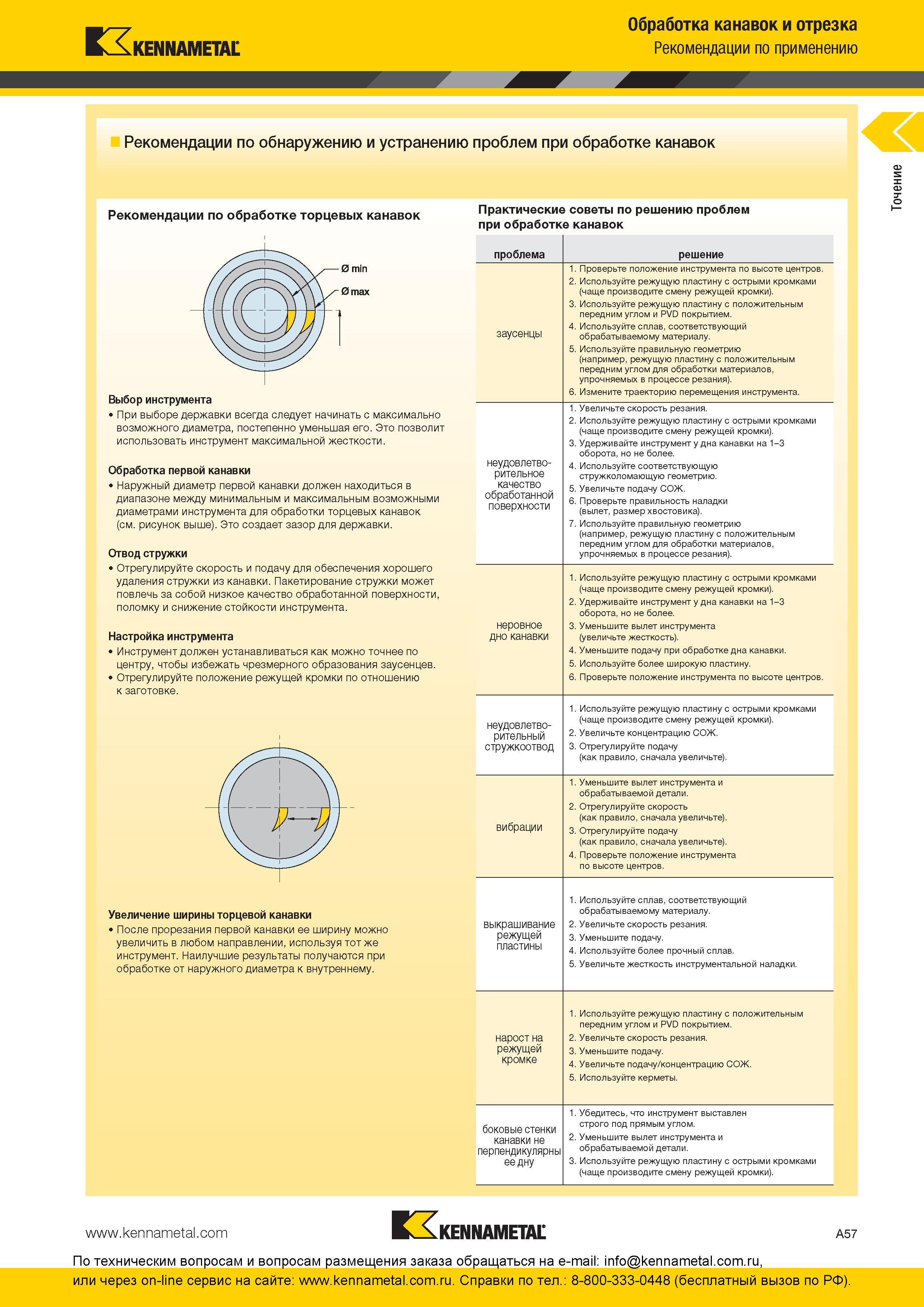 KENNAMETAL

Обработка канавок и отрезка
Рекомендации по применению

Точение

Рекомендации по обнаружению и устранению проблем при обработке канавок

Рекомендации по обработке торцевых канавок

Ø min
Ø max

Выбор инструмента
• При выборе державки всегда следует начинать с максимально возможного диаметра, постепенно уменьшая его. Это позволит использовать инструмент максимальной жесткости.

Обработка первой канавки
• Наружный диаметр первой канавки должен находиться в диапазоне между минимальным и максимальным возможными диаметрами инструмента для обработки торцевых канавок (см. рисунок выше). Это создает зазор для державки.

Отвод стружки
• Отрегулируйте скорость и подачу для обеспечения хорошего удаления стружки из канавки. Пакетирование стружки может повлечь за собой низкое качество обработанной поверхности, поломку и снижение стойкости инструмента.

Настройка инструмента
• Инструмент должен устанавливаться как можно точнее по центру, чтобы избежать чрезмерного образования заусенцев.
• Отрегулируйте положение режущей кромки по отношению к заготовке.

Увеличение ширины торцевой канавки
• После прорезания первой канавки ее ширину можно увеличить в любом направлении, используя тот же инструмент. Наилучшие результаты получаются при обработке от наружного диаметра к внутреннему.

Практические советы по решению проблем при обработке канавок

| проблема | решение |
|---|---|
| заусенцы | 1. Проверьте положение инструмента по высоте центров. 2. Используйте режущую пластину с острыми кромками (чаще производите смену режущей кромки). 3. Используйте режущую пластину с положительным передним углом и PVD покрытием. 4. Используйте сплав, соответствующий обрабатываемому материалу. 5. Используйте правильную геометрию (например, режущую пластину с положительным передним углом для обработки материалов, упрочняемых в процессе резания). 6. Измените траекторию перемещения инструмента. |
| неудовлетворительное качество обработанной поверхности | 1. Увеличьте скорость резания. 2. Используйте режущую пластину с острыми кромками (чаще производите смену режущей кромки). 3. Удерживайте инструмент у дна канавки на 1–3 оборота, но не более. 4. Используйте соответствующую стружколомающую геометрию. 5. Увеличьте подачу СОЖ. 6. Проверьте правильность наладки (вылет, размер хвостовика). 7. Используйте правильную геометрию (например, режущую пластину с положительным передним углом для обработки материалов, упрочняемых в процессе резания). |
| неровное дно канавки | 1. Используйте режущую пластину с острыми кромками (чаще производите смену режущей кромки). 2. Удерживайте инструмент у дна канавки на 1–3 оборота, но не более. 3. Уменьшите вылет инструмента (увеличьте жесткость). 4. Уменьшите подачу при обработке дна канавки. 5. Используйте более широкую пластину. 6. Проверьте положение инструмента по высоте центров. |
| неудовлетворительный стружкоотвод | 1. Используйте режущую пластину с острыми кромками (чаще производите смену режущей кромки). 2. Увеличьте концентрацию СОЖ. 3. Отрегулируйте подачу (как правило, сначала увеличьте). |
| вибрации | 1. Уменьшите вылет инструмента и обрабатываемой детали. 2. Отрегулируйте скорость (как правило, сначала увеличьте). 3. Отрегулируйте подачу (как правило, сначала увеличьте). 4. Проверьте положение инструмента по высоте центров. |
| выкрашивание режущей пластины | 1. Используйте сплав, соответствующий обрабатываемому материалу. 2. Увеличьте скорость резания. 3. Уменьшите подачу. 4. Используйте более прочный сплав. 5. Увеличьте жесткость инструментальной наладки. |
| нарост на режущей кромке | 1. Используйте режущую пластину с положительным передним углом и PVD покрытием. 2. Увеличьте скорость резания. 3. Уменьшите подачу. 4. Увеличьте подачу/концентрацию СОЖ. 5. Используйте керметы. |
| боковые стенки канавки не перпендикулярны ее дну | 1. Убедитесь, что инструмент выставлен строго под прямым углом. 2. Уменьшите вылет инструмента и обрабатываемой детали. 3. Используйте режущую пластину с острыми кромками (чаще производите смену режущей кромки). |

www.kennametal.com
KENNAMETAL
A57

По техническим вопросам и вопросам размещения заказа обращаться на e-mail: info@kennametal.com.ru, или через on-line сервис на сайте: www.kennametal.com.ru. Справки по тел.: 8-800-333-0448 (бесплатный вызов по РФ).